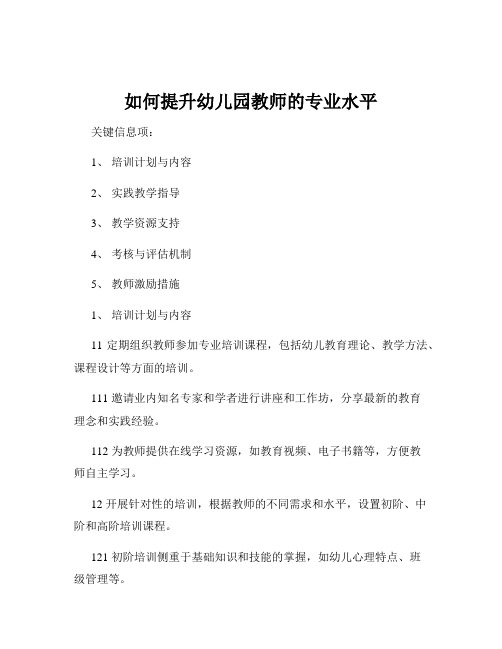 如何提升幼儿园教师的专业水平

关键信息项：

1、 培训计划与内容

2、 实践教学指导

3、 教学资源支持

4、 考核与评估机制

5、 教师激励措施

1、 培训计划与内容

11 定期组织教师参加专业培训课程，包括幼儿教育理论、教学方法、课程设计等方面的培训。

111 邀请业内知名专家和学者进行讲座和工作坊，分享最新的教育理念和实践经验。

112 为教师提供在线学习资源，如教育视频、电子书籍等，方便教师自主学习。

12 开展针对性的培训，根据教师的不同需求和水平，设置初阶、中阶和高阶培训课程。

121 初阶培训侧重于基础知识和技能的掌握，如幼儿心理特点、班级管理等。